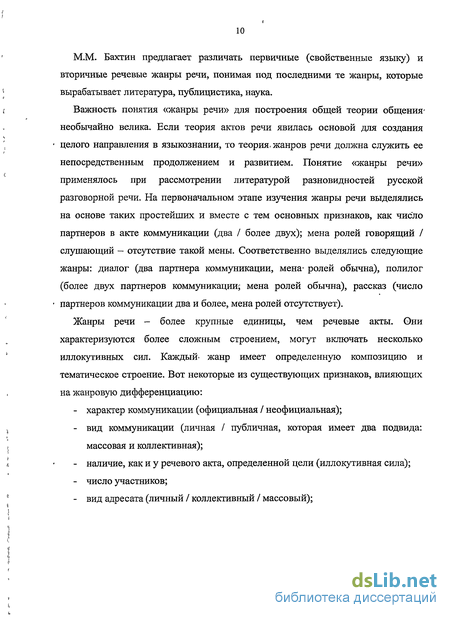 10

М.М. Бахтин предлагает различать первичные (свойственные языку) и вторичные речевые жанры речи, понимая под последними те жанры, которые вырабатывает литература, публицистика, наука.

Важность понятия «жанры речи» для построения общей теории общения необычайно велика. Если теория актов речи явилась основой для создания целого направления в языкознании, то теория жанров речи должна служить ее непосредственным продолжением и развитием. Понятие «жанры речи» применялось при рассмотрении литературой разновидностей русской разговорной речи. На первоначальном этапе изучения жанры речи выделялись на основе таких простейших и вместе с тем основных признаков, как число партнеров в акте коммуникации (два / более двух); мена ролей говорящий / слушающий – отсутствие такой мены. Соответственно выделялись следующие жанры: диалог (два партнера коммуникации, мена ролей обычна), полилог (более двух партнеров коммуникации; мена ролей обычна), рассказ (число партнеров коммуникации два и более, мена ролей отсутствует).

Жанры речи – более крупные единицы, чем речевые акты. Они характеризуются более сложным строением, могут включать несколько иллокутивных сил. Каждый жанр имеет определенную композицию и тематическое строение. Вот некоторые из существующих признаков, влияющих на жанровую дифференциацию:

- характер коммуникации (официальная / неофициальная);
- вид коммуникации (личная / публичная, которая имеет два подвида: массовая и коллективная);
- наличие, как и у речевого акта, определенной цели (иллокутивная сила);
- число участников;
- вид адресата (личный / коллективный / массовый);

dsLib.net
библиотека диссертаций